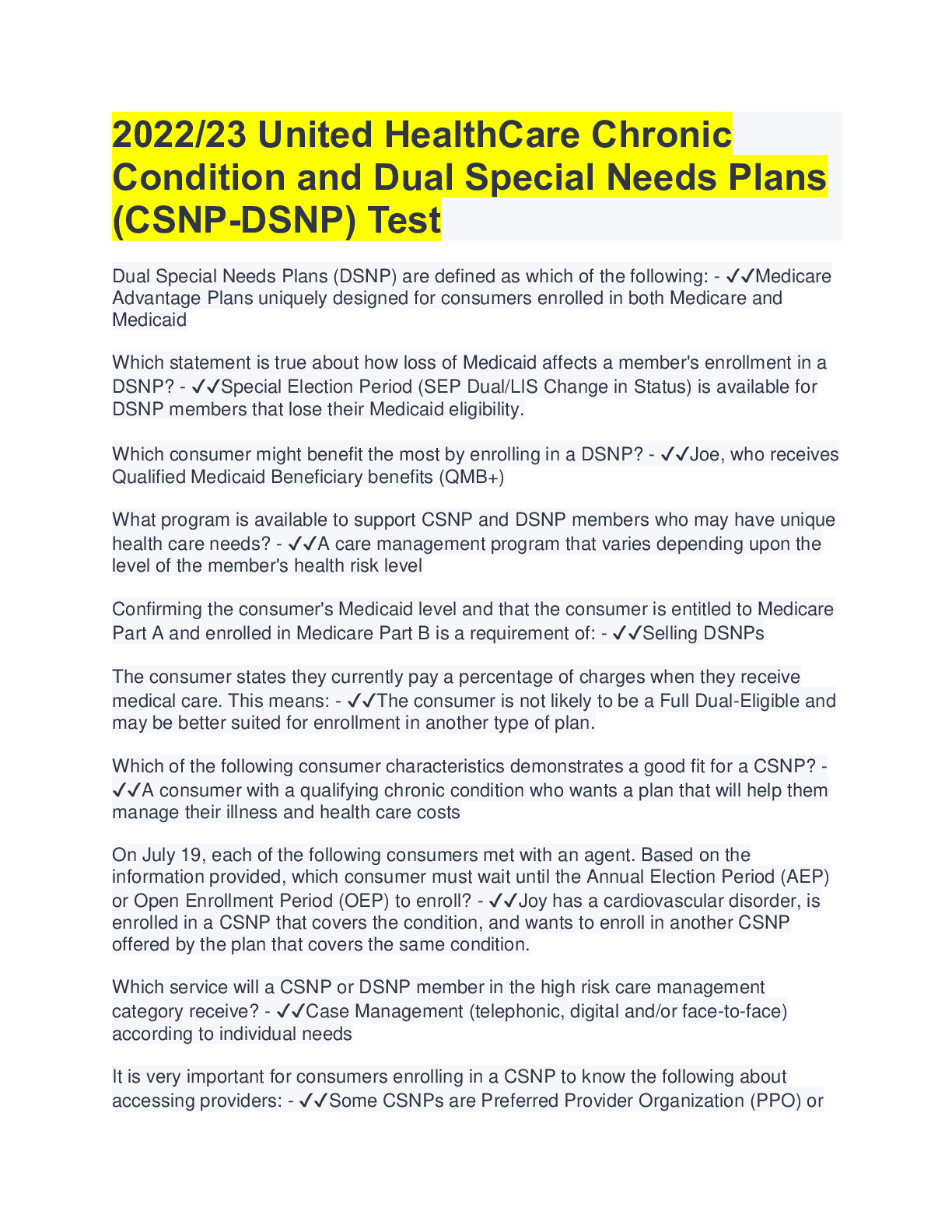 2022/23 United HealthCare Chronic Condition and Dual Special Needs Plans (CSNP-DSNP) Test

Dual Special Needs Plans (DSNP) are defined as which of the following: - ✓✓Medicare Advantage Plans uniquely designed for consumers enrolled in both Medicare and Medicaid

Which statement is true about how loss of Medicaid affects a member's enrollment in a DSNP? - ✓✓Special Election Period (SEP Dual/LIS Change in Status) is available for DSNP members that lose their Medicaid eligibility.

Which consumer might benefit the most by enrolling in a DSNP? - ✓✓Joe, who receives Qualified Medicaid Beneficiary benefits (QMB+)

What program is available to support CSNP and DSNP members who may have unique health care needs? - ✓✓A care management program that varies depending upon the level of the member's health risk level

Confirming the consumer's Medicaid level and that the consumer is entitled to Medicare Part A and enrolled in Medicare Part B is a requirement of: - ✓✓Selling DSNPs

The consumer states they currently pay a percentage of charges when they receive medical care. This means: - ✓✓The consumer is not likely to be a Full Dual-Eligible and may be better suited for enrollment in another type of plan.

Which of the following consumer characteristics demonstrates a good fit for a CSNP? - ✓✓A consumer with a qualifying chronic condition who wants a plan that will help them manage their illness and health care costs

On July 19, each of the following consumers met with an agent. Based on the information provided, which consumer must wait until the Annual Election Period (AEP) or Open Enrollment Period (OEP) to enroll? - ✓✓Joy has a cardiovascular disorder, is enrolled in a CSNP that covers the condition, and wants to enroll in another CSNP offered by the plan that covers the same condition.

Which service will a CSNP or DSNP member in the high risk care management category receive? - ✓✓Case Management (telephonic, digital and/or face-to-face) according to individual needs

It is very important for consumers enrolling in a CSNP to know the following about accessing providers: - ✓✓Some CSNPs are Preferred Provider Organization (PPO) or